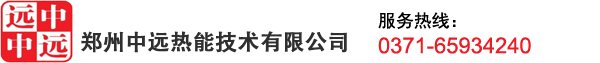 远中
中远
郑州中远热能技术有限公司
服务热线：
0371-65934240